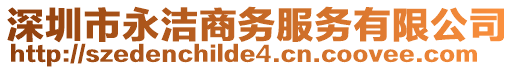 深圳市永洁商务服务有限公司
http://szedenchilde4.cn.coovee.com